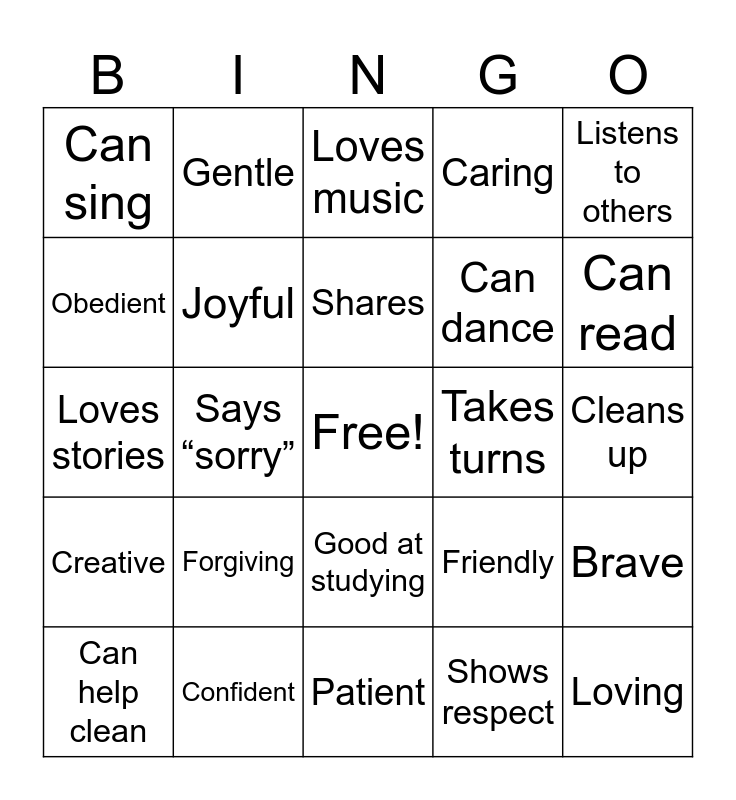 | B | I | N | G | O |
|---|---|---|---|---|
| Can sing | Gentle | Loves music | Caring | Listens to others |
| Obedient | Joyful | Shares | Can dance | Can read |
| Loves stories | Says "sorry" | Free! | Takes turns | Cleans up |
| Creative | Forgiving | Good at studying | Friendly | Brave |
| Can help clean | Confident | Patient | Shows respect | Loving |